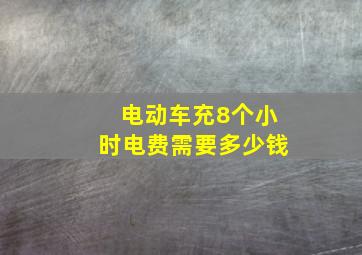 电动车充8个小时电费需要多少钱